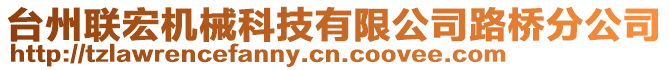 台州联宏机械科技有限公司路桥分公司
http://tzlawrencefanny.cn.coovee.com